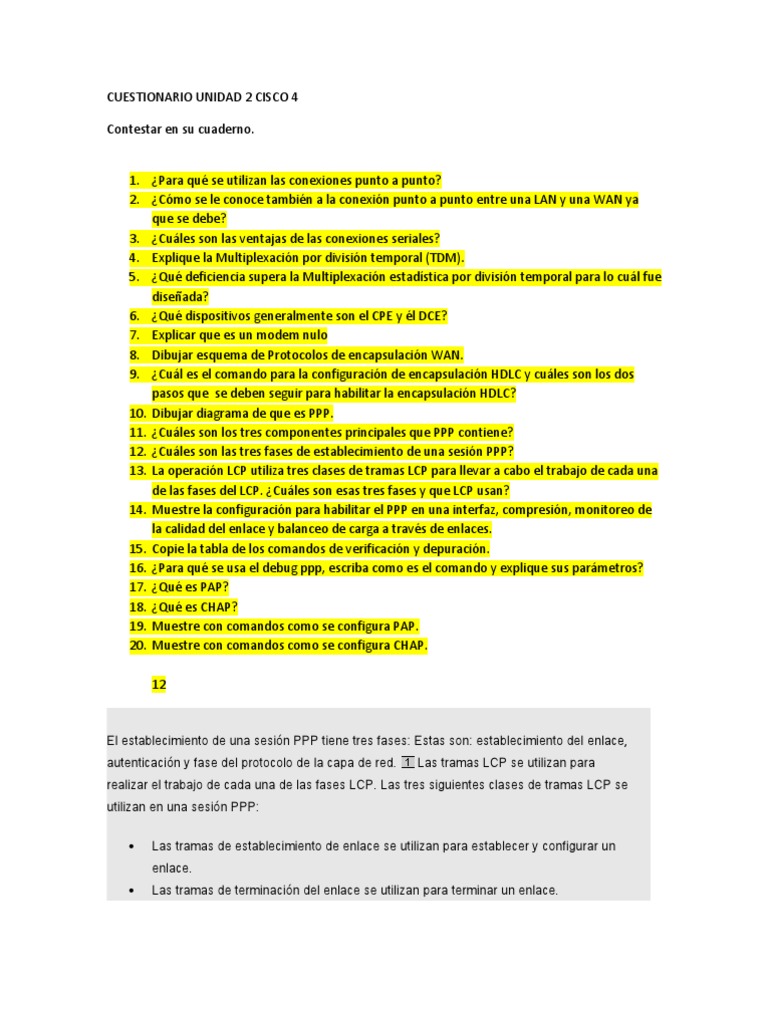 CUESTIONARIO UNIDAD 2 CISCO 4

Contestar en su cuaderno.

1. ¿Para qué se utilizan las conexiones punto a punto?
2. ¿Cómo se le conoce también a la conexión punto a punto entre una LAN y una WAN ya que se debe?
3. ¿Cuáles son las ventajas de las conexiones seriales?
4. Explique la Multiplexación por división temporal (TDM).
5. ¿Qué deficiencia supera la Multiplexación estadística por división temporal para lo cuál fue diseñada?
6. ¿Qué dispositivos generalmente son el CPE y él DCE?
7. Explicar que es un modem nulo
8. Dibujar esquema de Protocolos de encapsulación WAN.
9. ¿Cuál es el comando para la configuración de encapsulación HDLC y cuáles son los dos pasos que se deben seguir para habilitar la encapsulación HDLC?
10. Dibujar diagrama de que es PPP.
11. ¿Cuáles son los tres componentes principales que PPP contiene?
12. ¿Cuáles son las tres fases de establecimiento de una sesión PPP?
13. La operación LCP utiliza tres clases de tramas LCP para llevar a cabo el trabajo de cada una de las fases del LCP. ¿Cuáles son esas tres fases y que LCP usan?
14. Muestre la configuración para habilitar el PPP en una interfaz, compresión, monitoreo de la calidad del enlace y balanceo de carga a través de enlaces.
15. Copie la tabla de los comandos de verificación y depuración.
16. ¿Para qué se usa el debug ppp, escriba como es el comando y explique sus parámetros?
17. ¿Qué es PAP?
18. ¿Qué es CHAP?
19. Muestre con comandos como se configura PAP.
20. Muestre con comandos como se configura CHAP.

12

El establecimiento de una sesión PPP tiene tres fases: Estas son: establecimiento del enlace, autenticación y fase del protocolo de la capa de red. 1 Las tramas LCP se utilizan para realizar el trabajo de cada una de las fases LCP. Las tres siguientes clases de tramas LCP se utilizan en una sesión PPP:

• Las tramas de establecimiento de enlace se utilizan para establecer y configurar un enlace.
• Las tramas de terminación del enlace se utilizan para terminar un enlace.